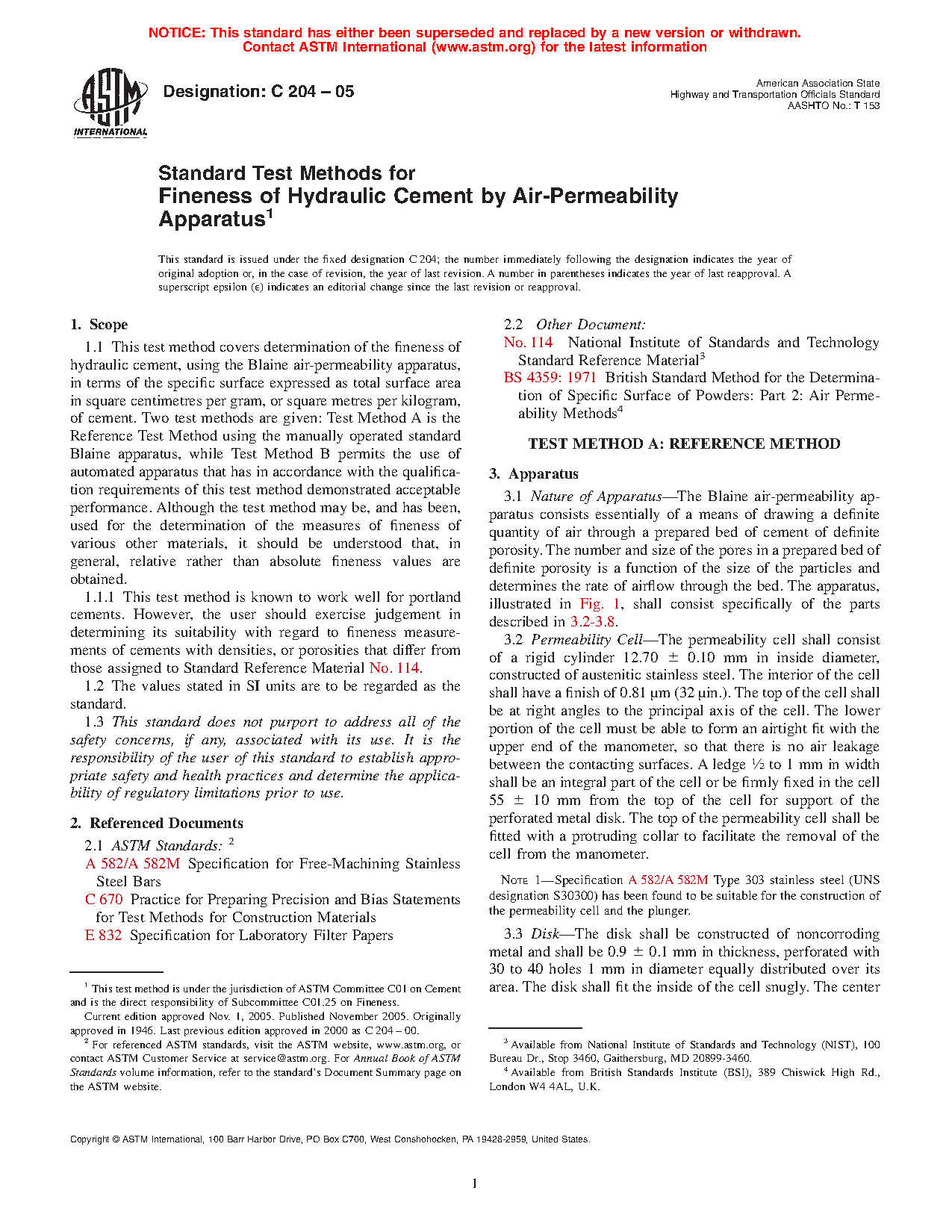 NOTICE: This standard has either been superseded and replaced by a new version or withdrawn. Contact ASTM International (www.astm.org) for the latest information

ASTM INTERNATIONAL

Designation: C 204 – 05

American Association State Highway and Transportation Officials Standard AASHTO No.: T 153

Standard Test Methods for Fineness of Hydraulic Cement by Air-Permeability Apparatus$^1$

This standard is issued under the fixed designation C 204; the number immediately following the designation indicates the year of original adoption or, in the case of revision, the year of last revision. A number in parentheses indicates the year of last reapproval. A superscript epsilon (ε) indicates an editorial change since the last revision or reapproval.

1. Scope

1.1 This test method covers determination of the fineness of hydraulic cement, using the Blaine air-permeability apparatus, in terms of the specific surface expressed as total surface area in square centimetres per gram, or square metres per kilogram, of cement. Two test methods are given: Test Method A is the Reference Test Method using the manually operated standard Blaine apparatus, while Test Method B permits the use of automated apparatus that has in accordance with the qualification requirements of this test method demonstrated acceptable performance. Although the test method may be, and has been, used for the determination of the measures of fineness of various other materials, it should be understood that, in general, relative rather than absolute fineness values are obtained.

1.1.1 This test method is known to work well for portland cements. However, the user should exercise judgement in determining its suitability with regard to fineness measurements of cements with densities, or porosities that differ from those assigned to Standard Reference Material No. 114.

1.2 The values stated in SI units are to be regarded as the standard.

1.3 This standard does not purport to address all of the safety concerns, if any, associated with its use. It is the responsibility of the user of this standard to establish appropriate safety and health practices and determine the applicability of regulatory limitations prior to use.

2. Referenced Documents

2.1 ASTM Standards: $^2$
A 582/A 582M Specification for Free-Machining Stainless Steel Bars
C 670 Practice for Preparing Precision and Bias Statements for Test Methods for Construction Materials
E 832 Specification for Laboratory Filter Papers

$^1$ This test method is under the jurisdiction of ASTM Committee C01 on Cement and is the direct responsibility of Subcommittee C01.25 on Fineness.
Current edition approved Nov. 1, 2005. Published November 2005. Originally approved in 1946. Last previous edition approved in 2000 as C 204 – 00.
$^2$ For referenced ASTM standards, visit the ASTM website, www.astm.org, or contact ASTM Customer Service at service@astm.org. For Annual Book of ASTM Standards volume information, refer to the standard's Document Summary page on the ASTM website.

2.2 Other Document:
No. 114 National Institute of Standards and Technology Standard Reference Material$^3$
BS 4359: 1971 British Standard Method for the Determination of Specific Surface of Powders: Part 2: Air Permeability Methods$^4$

TEST METHOD A: REFERENCE METHOD

3. Apparatus

3.1 Nature of Apparatus—The Blaine air-permeability apparatus consists essentially of a means of drawing a definite quantity of air through a prepared bed of cement of definite porosity. The number and size of the pores in a prepared bed of definite porosity is a function of the size of the particles and determines the rate of airflow through the bed. The apparatus, illustrated in Fig. 1, shall consist specifically of the parts described in 3.2-3.8.

3.2 Permeability Cell—The permeability cell shall consist of a rigid cylinder 12.70 ± 0.10 mm in inside diameter, constructed of austenitic stainless steel. The interior of the cell shall have a finish of 0.81 µm (32 µin.). The top of the cell shall be at right angles to the principal axis of the cell. The lower portion of the cell must be able to form an airtight fit with the upper end of the manometer, so that there is no air leakage between the contacting surfaces. A ledge ½ to 1 mm in width shall be an integral part of the cell or be firmly fixed in the cell 55 ± 10 mm from the top of the cell for support of the perforated metal disk. The top of the permeability cell shall be fitted with a protruding collar to facilitate the removal of the cell from the manometer.

NOTE 1—Specification A 582/A 582M Type 303 stainless steel (UNS designation S30300) has been found to be suitable for the construction of the permeability cell and the plunger.

3.3 Disk—The disk shall be constructed of noncorroding metal and shall be 0.9 ± 0.1 mm in thickness, perforated with 30 to 40 holes 1 mm in diameter equally distributed over its area. The disk shall fit the inside of the cell snugly. The center

$^3$ Available from National Institute of Standards and Technology (NIST), 100 Bureau Dr., Stop 3460, Gaithersburg, MD 20899-3460.
$^4$ Available from British Standards Institute (BSI), 389 Chiswick High Rd., London W4 4AL, U.K.

Copyright © ASTM International, 100 Barr Harbor Drive, PO Box C700, West Conshohocken, PA 19428-2959, United States.

1